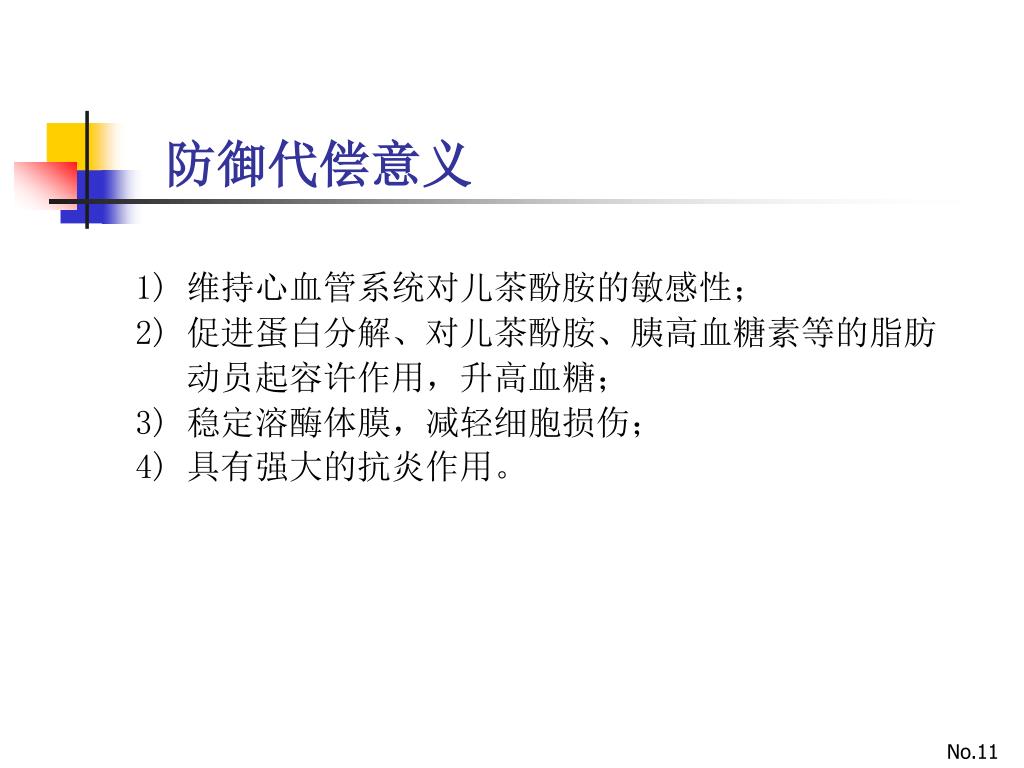 防御代偿意义

1) 维持心血管系统对儿茶酚胺的敏感性；
2) 促进蛋白分解、对儿茶酚胺、胰高血糖素等的脂肪动员起容许作用，升高血糖；
3) 稳定溶酶体膜，减轻细胞损伤；
4) 具有强大的抗炎作用。

No.11